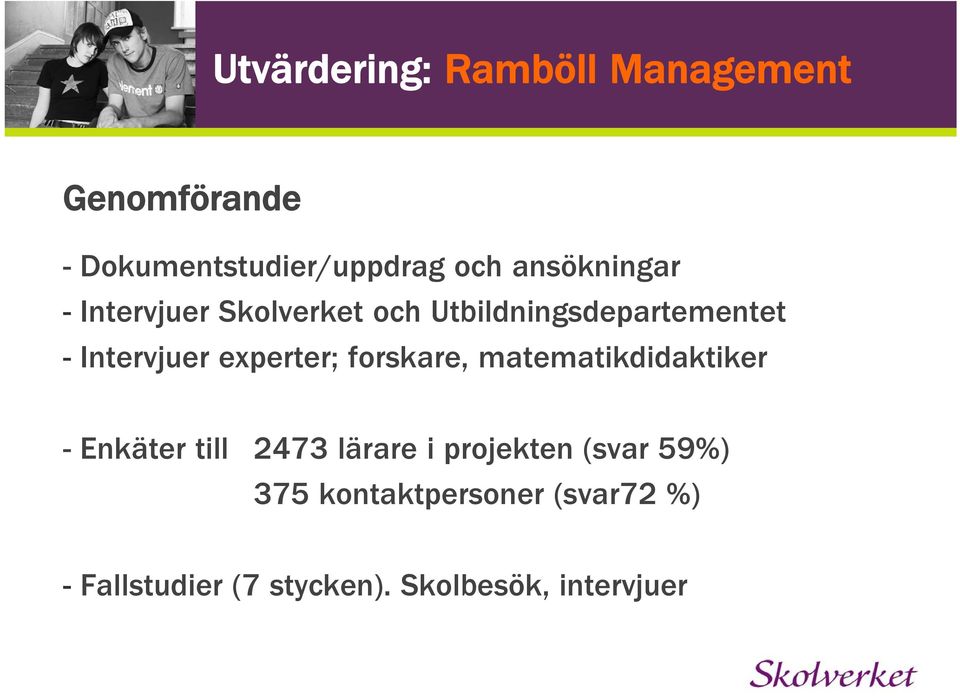 Utvärdering: Ramböll Management

Genomförande

- Dokumentstudier/uppdrag och ansökningar
- Intervjuer Skolverket och Utbildningsdepartementet
- Intervjuer experter; forskare, matematikdidaktiker

- Enkäter till 2473 lärare i projekten (svar 59%)
375 kontaktpersoner (svar72 %)

- Fallstudier (7 stycken). Skolbesök, intervjuer

Skolverket